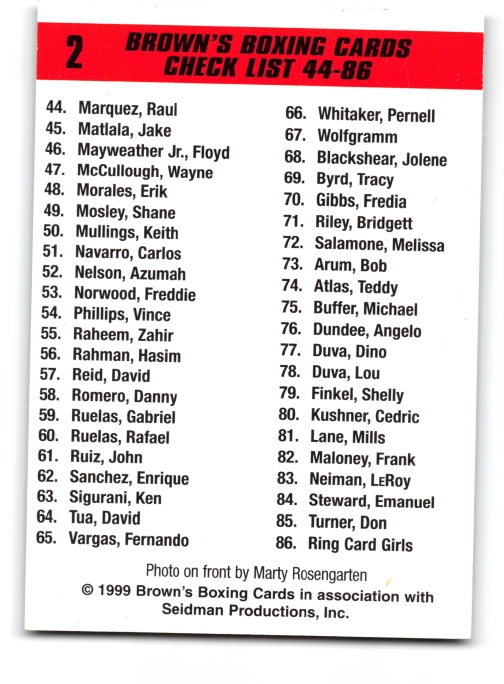 2 BROWN'S BOXING CARDS CHECK LIST 44-86

44. Marquez, Raul
45. Matlala, Jake
46. Mayweather Jr., Floyd
47. McCullough, Wayne
48. Morales, Erik
49. Mosley, Shane
50. Mullings, Keith
51. Navarro, Carlos
52. Nelson, Azumah
53. Norwood, Freddie
54. Phillips, Vince
55. Raheem, Zahir
56. Rahman, Hasim
57. Reid, David
58. Romero, Danny
59. Ruelas, Gabriel
60. Ruelas, Rafael
61. Ruiz, John
62. Sanchez, Enrique
63. Sigurani, Ken
64. Tua, David
65. Vargas, Fernando

66. Whitaker, Pernell
67. Wolfgramm
68. Blackshear, Jolene
69. Byrd, Tracy
70. Gibbs, Fredia
71. Riley, Bridgett
72. Salamone, Melissa
73. Arum, Bob
74. Atlas, Teddy
75. Buffer, Michael
76. Dundee, Angelo
77. Duva, Dino
78. Duva, Lou
79. Finkel, Shelly
80. Kushner, Cedric
81. Lane, Mills
82. Maloney, Frank
83. Neiman, LeRoy
84. Steward, Emanuel
85. Turner, Don
86. Ring Card Girls

Photo on front by Marty Rosengarten
© 1999 Brown's Boxing Cards in association with Seidman Productions, Inc.